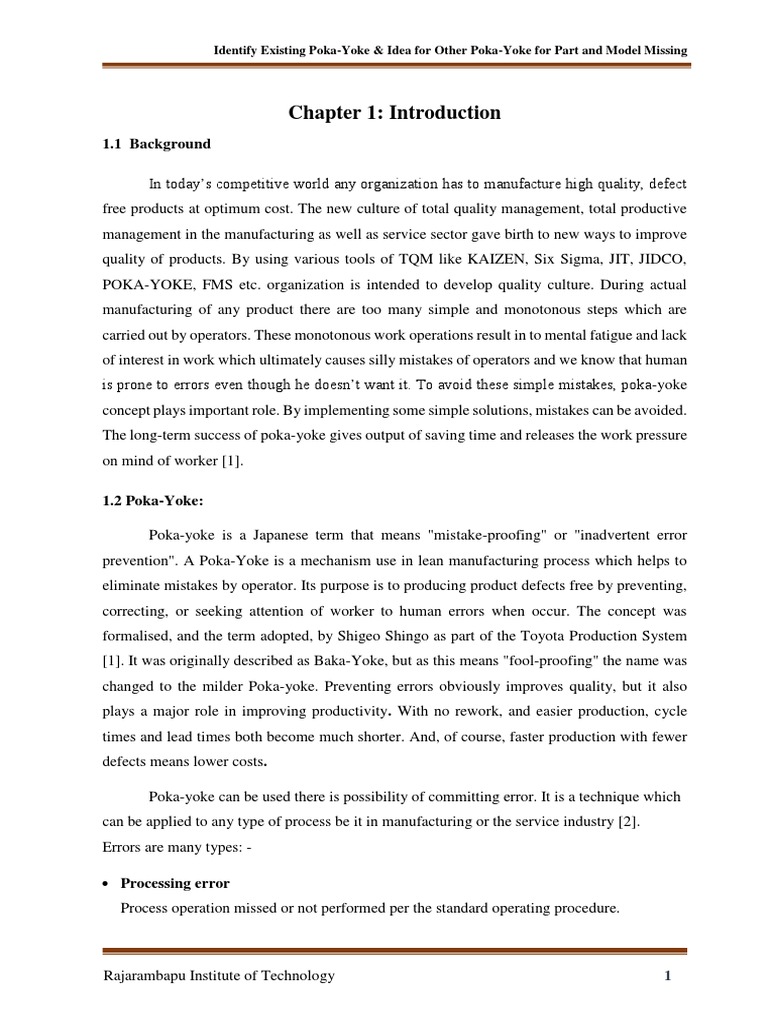 Identify Existing Poka-Yoke & Idea for Other Poka-Yoke for Part and Model Missing

Chapter 1: Introduction

1.1 Background

In today's competitive world any organization has to manufacture high quality, defect free products at optimum cost. The new culture of total quality management, total productive management in the manufacturing as well as service sector gave birth to new ways to improve quality of products. By using various tools of TQM like KAIZEN, Six Sigma, JIT, JIDCO, POKA-YOKE, FMS etc. organization is intended to develop quality culture. During actual manufacturing of any product there are too many simple and monotonous steps which are carried out by operators. These monotonous work operations result in to mental fatigue and lack of interest in work which ultimately causes silly mistakes of operators and we know that human is prone to errors even though he doesn't want it. To avoid these simple mistakes, poka-yoke concept plays important role. By implementing some simple solutions, mistakes can be avoided. The long-term success of poka-yoke gives output of saving time and releases the work pressure on mind of worker [1].

1.2 Poka-Yoke:

Poka-yoke is a Japanese term that means "mistake-proofing" or "inadvertent error prevention". A Poka-Yoke is a mechanism use in lean manufacturing process which helps to eliminate mistakes by operator. Its purpose is to producing product defects free by preventing, correcting, or seeking attention of worker to human errors when occur. The concept was formalised, and the term adopted, by Shigeo Shingo as part of the Toyota Production System [1]. It was originally described as Baka-Yoke, but as this means "fool-proofing" the name was changed to the milder Poka-yoke. Preventing errors obviously improves quality, but it also plays a major role in improving productivity. With no rework, and easier production, cycle times and lead times both become much shorter. And, of course, faster production with fewer defects means lower costs.

Poka-yoke can be used there is possibility of committing error. It is a technique which can be applied to any type of process be it in manufacturing or the service industry [2].
Errors are many types: -

• Processing error
Process operation missed or not performed per the standard operating procedure.

Rajarambapu Institute of Technology 1